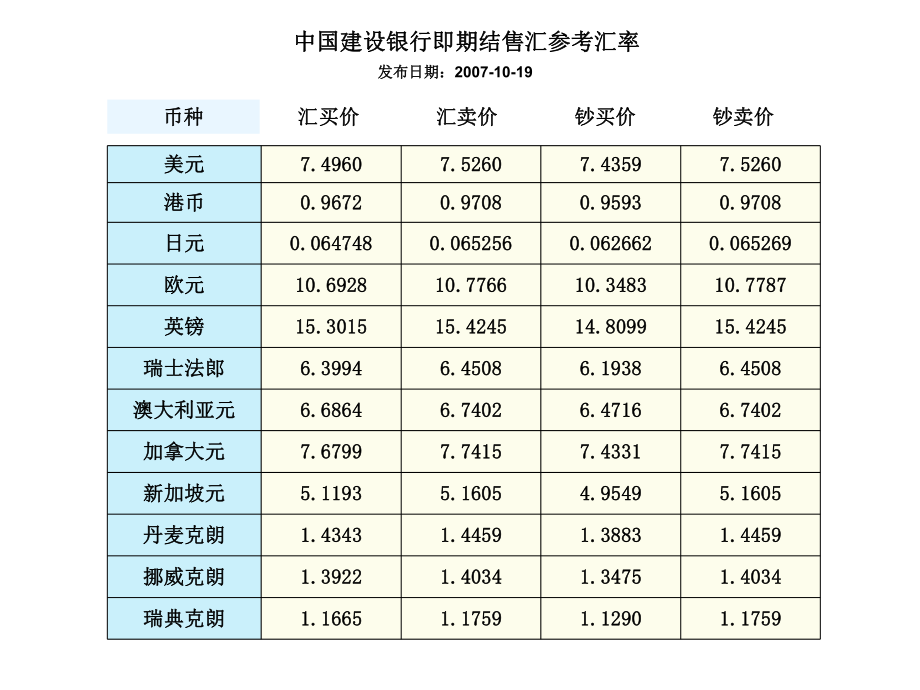 中国建设银行即期结售汇参考汇率

发布日期：2007-10-19

| 币种 | 汇买价 | 汇卖价 | 钞买价 | 钞卖价 |
|---|---|---|---|---|
| 美元 | 7.4960 | 7.5260 | 7.4359 | 7.5260 |
| 港币 | 0.9672 | 0.9708 | 0.9593 | 0.9708 |
| 日元 | 0.064748 | 0.065256 | 0.062662 | 0.065269 |
| 欧元 | 10.6928 | 10.7766 | 10.3483 | 10.7787 |
| 英镑 | 15.3015 | 15.4245 | 14.8099 | 15.4245 |
| 瑞士法郎 | 6.3994 | 6.4508 | 6.1938 | 6.4508 |
| 澳大利亚元 | 6.6864 | 6.7402 | 6.4716 | 6.7402 |
| 加拿大元 | 7.6799 | 7.7415 | 7.4331 | 7.7415 |
| 新加坡元 | 5.1193 | 5.1605 | 4.9549 | 5.1605 |
| 丹麦克朗 | 1.4343 | 1.4459 | 1.3883 | 1.4459 |
| 挪威克朗 | 1.3922 | 1.4034 | 1.3475 | 1.4034 |
| 瑞典克朗 | 1.1665 | 1.1759 | 1.1290 | 1.1759 |